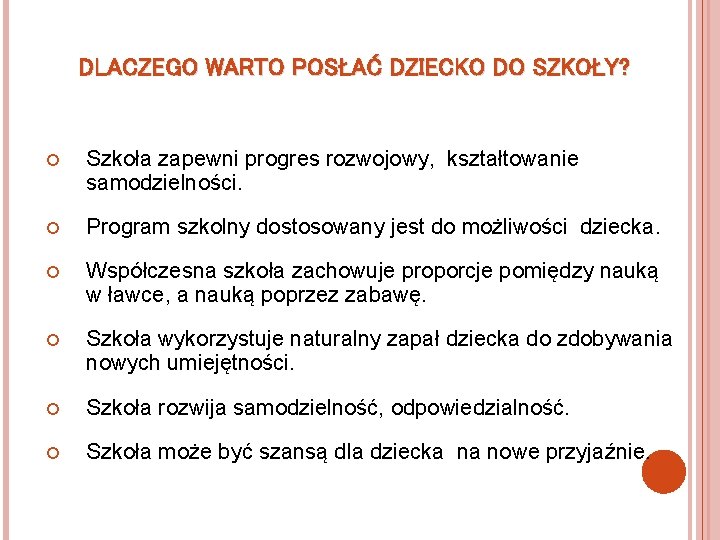 DLACZEGO WARTO POSŁAĆ DZIECKO DO SZKOŁY?

Szkoła zapewni progres rozwojowy, kształtowanie samodzielności.

Program szkolny dostosowany jest do możliwości dziecka.

Współczesna szkoła zachowuje proporcje pomiędzy nauką w ławce, a nauką poprzez zabawę.

Szkoła wykorzystuje naturalny zapał dziecka do zdobywania nowych umiejętności.

Szkoła rozwija samodzielność, odpowiedzialność.

Szkoła może być szansą dla dziecka na nowe przyjaźnie.